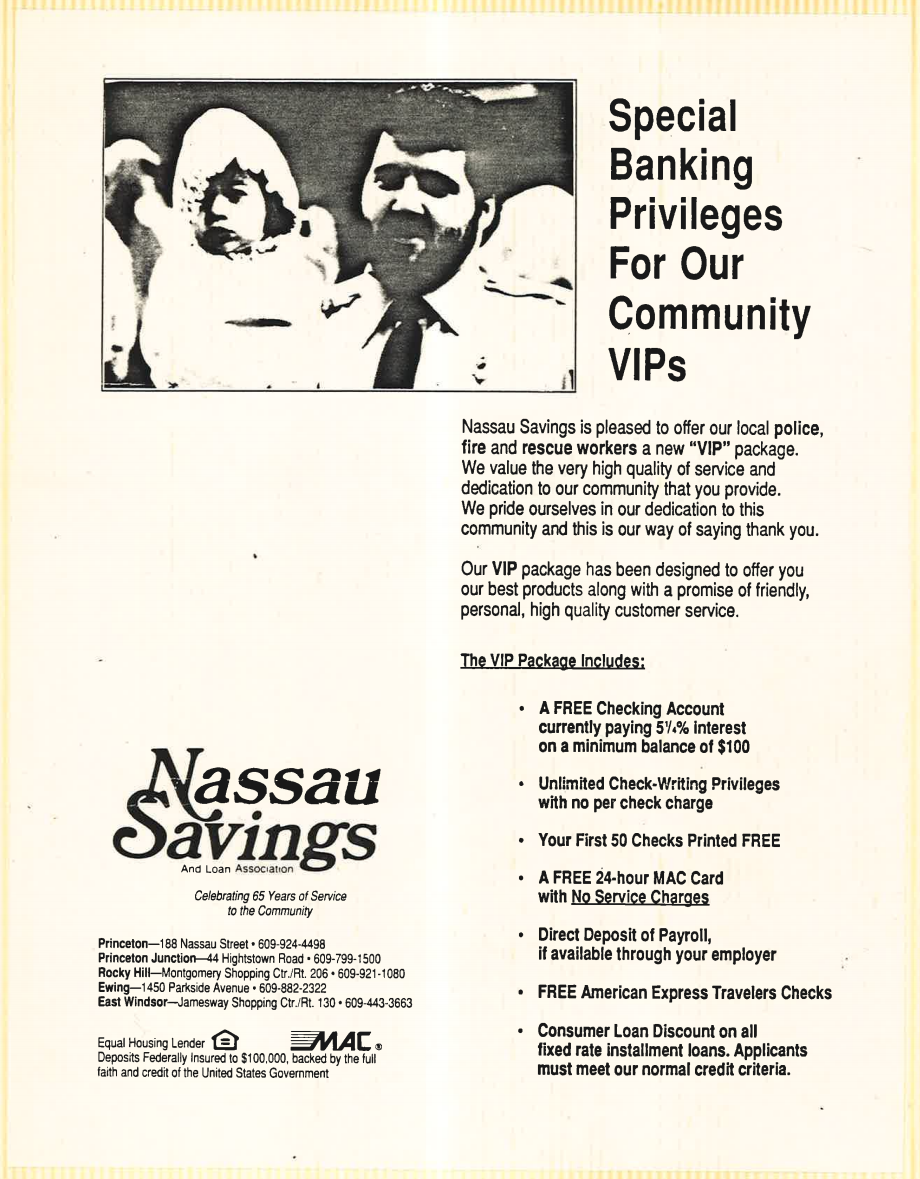 Special Banking Privileges For Our Community VIPs

Nassau Savings is pleased to offer our local police, fire and rescue workers a new "VIP" package. We value the very high quality of service and dedication to our community that you provide. We pride ourselves in our dedication to this community and this is our way of saying thank you.

Our VIP package has been designed to offer you our best products along with a promise of friendly, personal, high quality customer service.

The VIP Package Includes:

• A FREE Checking Account currently paying 5¼% interest on a minimum balance of $100

• Unlimited Check-Writing Privileges with no per check charge

• Your First 50 Checks Printed FREE

• A FREE 24-hour MAC Card with No Service Charges

• Direct Deposit of Payroll, if available through your employer

• FREE American Express Travelers Checks

• Consumer Loan Discount on all fixed rate installment loans. Applicants must meet our normal credit criteria.

Nassau Savings
And Loan Association

Celebrating 65 Years of Service to the Community

Princeton—188 Nassau Street • 609-924-4498
Princeton Junction—44 Hightstown Road • 609-799-1500
Rocky Hill—Montgomery Shopping Ctr./Rt. 206 • 609-921-1080
Ewing—1450 Parkside Avenue • 609-882-2322
East Windsor—Jamesway Shopping Ctr./Rt. 130 • 609-443-3663

Equal Housing Lender MAC®
Deposits Federally Insured to $100,000, backed by the full faith and credit of the United States Government